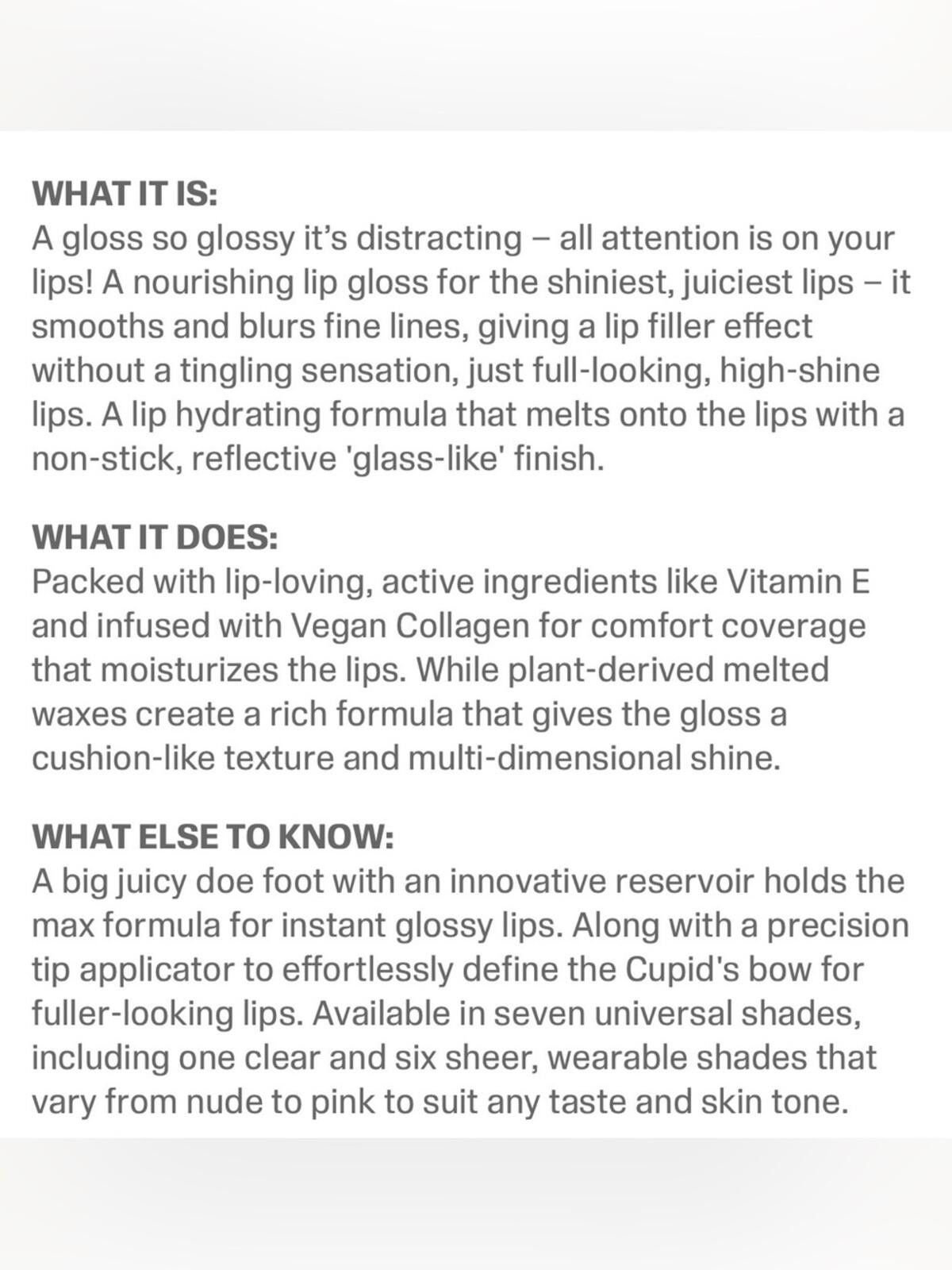 WHAT IT IS:
A gloss so glossy it's distracting – all attention is on your lips! A nourishing lip gloss for the shiniest, juiciest lips – it smooths and blurs fine lines, giving a lip filler effect without a tingling sensation, just full-looking, high-shine lips. A lip hydrating formula that melts onto the lips with a non-stick, reflective 'glass-like' finish.

WHAT IT DOES:
Packed with lip-loving, active ingredients like Vitamin E and infused with Vegan Collagen for comfort coverage that moisturizes the lips. While plant-derived melted waxes create a rich formula that gives the gloss a cushion-like texture and multi-dimensional shine.

WHAT ELSE TO KNOW:
A big juicy doe foot with an innovative reservoir holds the max formula for instant glossy lips. Along with a precision tip applicator to effortlessly define the Cupid's bow for fuller-looking lips. Available in seven universal shades, including one clear and six sheer, wearable shades that vary from nude to pink to suit any taste and skin tone.